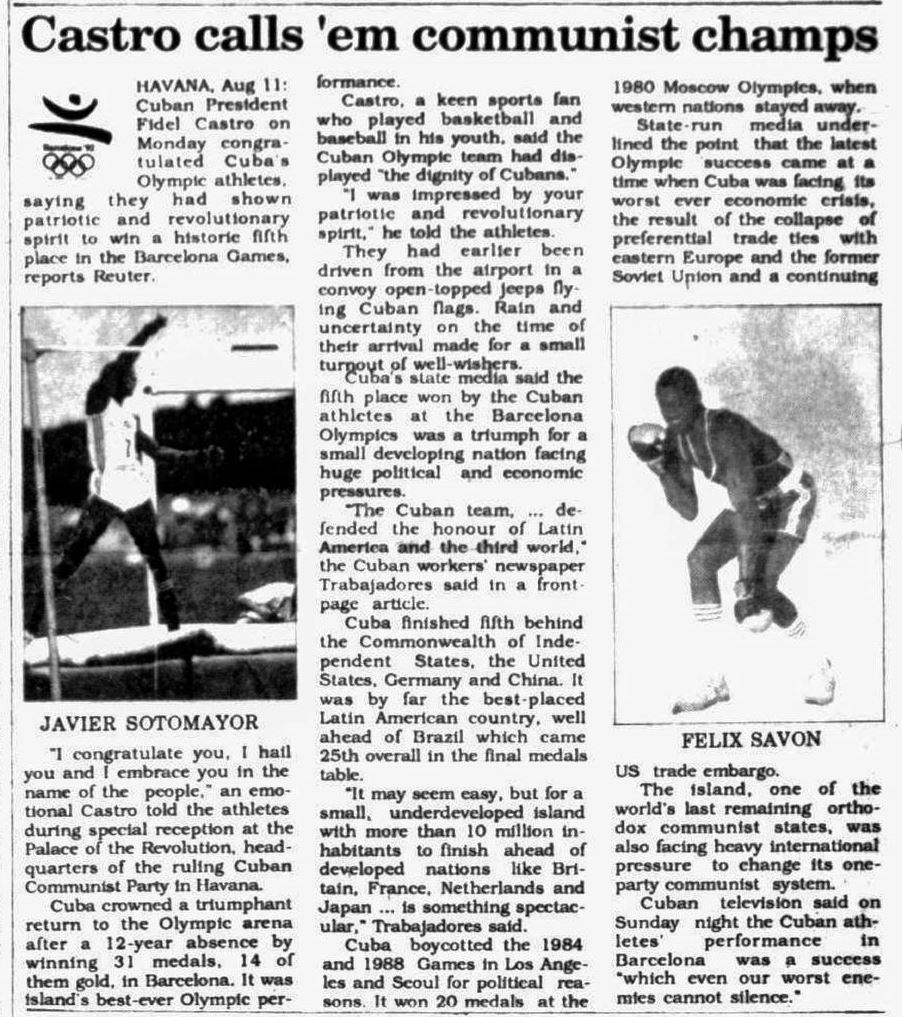 Castro calls 'em communist champs

Barcelona '92

HAVANA, Aug 11: Cuban President Fidel Castro on Monday congratulated Cuba's Olympic athletes, saying they had shown patriotic and revolutionary spirit to win a historic fifth place in the Barcelona Games, reports Reuter.

JAVIER SOTOMAYOR

"I congratulate you, I hail you and I embrace you in the name of the people," an emotional Castro told the athletes during special reception at the Palace of the Revolution, headquarters of the ruling Cuban Communist Party in Havana.

Cuba crowned a triumphant return to the Olympic arena after a 12-year absence by winning 31 medals, 14 of them gold, in Barcelona. It was island's best-ever Olympic performance.

Castro, a keen sports fan who played basketball and baseball in his youth, said the Cuban Olympic team had displayed "the dignity of Cubans."

"I was impressed by your patriotic and revolutionary spirit," he told the athletes.

They had earlier been driven from the airport in a convoy open-topped jeeps flying Cuban flags. Rain and uncertainty on the time of their arrival made for a small turnout of well-wishers.

Cuba's state media said the fifth place won by the Cuban athletes at the Barcelona Olympics was a triumph for a small developing nation facing huge political and economic pressures.

"The Cuban team, ... defended the honour of Latin America and the third world," the Cuban workers' newspaper Trabajadores said in a front-page article.

Cuba finished fifth behind the Commonwealth of Independent States, the United States, Germany and China. It was by far the best-placed Latin American country, well ahead of Brazil which came 25th overall in the final medals table.

"It may seem easy, but for a small, underdeveloped island with more than 10 million inhabitants to finish ahead of developed nations like Britain, France, Netherlands and Japan ... is something spectacular," Trabajadores said.

Cuba boycotted the 1984 and 1988 Games in Los Angeles and Seoul for political reasons. It won 20 medals at the 1980 Moscow Olympics, when western nations stayed away.

State-run media underlined the point that the latest Olympic success came at a time when Cuba was facing its worst ever economic crisis, the result of the collapse of preferential trade ties with eastern Europe and the former Soviet Union and a continuing

FELIX SAVON

US trade embargo.

The island, one of the world's last remaining orthodox communist states, was also facing heavy international pressure to change its one-party communist system.

Cuban television said on Sunday night the Cuban athletes' performance in Barcelona was a success "which even our worst enemies cannot silence."